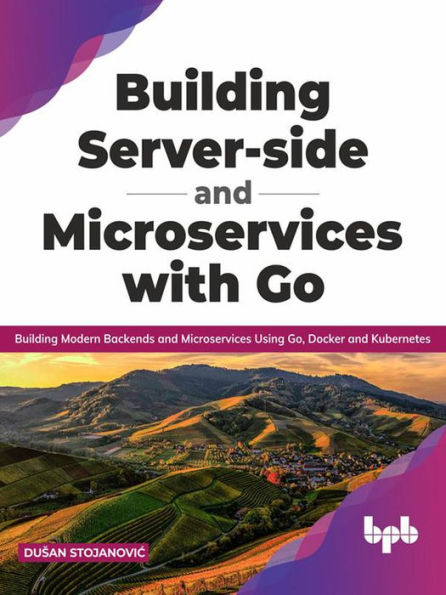 Building Server-side and Microservices with Go

Building Modern Backends and Microservices Using Go, Docker and Kubernetes

DUŠAN STOJANOVIĆ

bpb